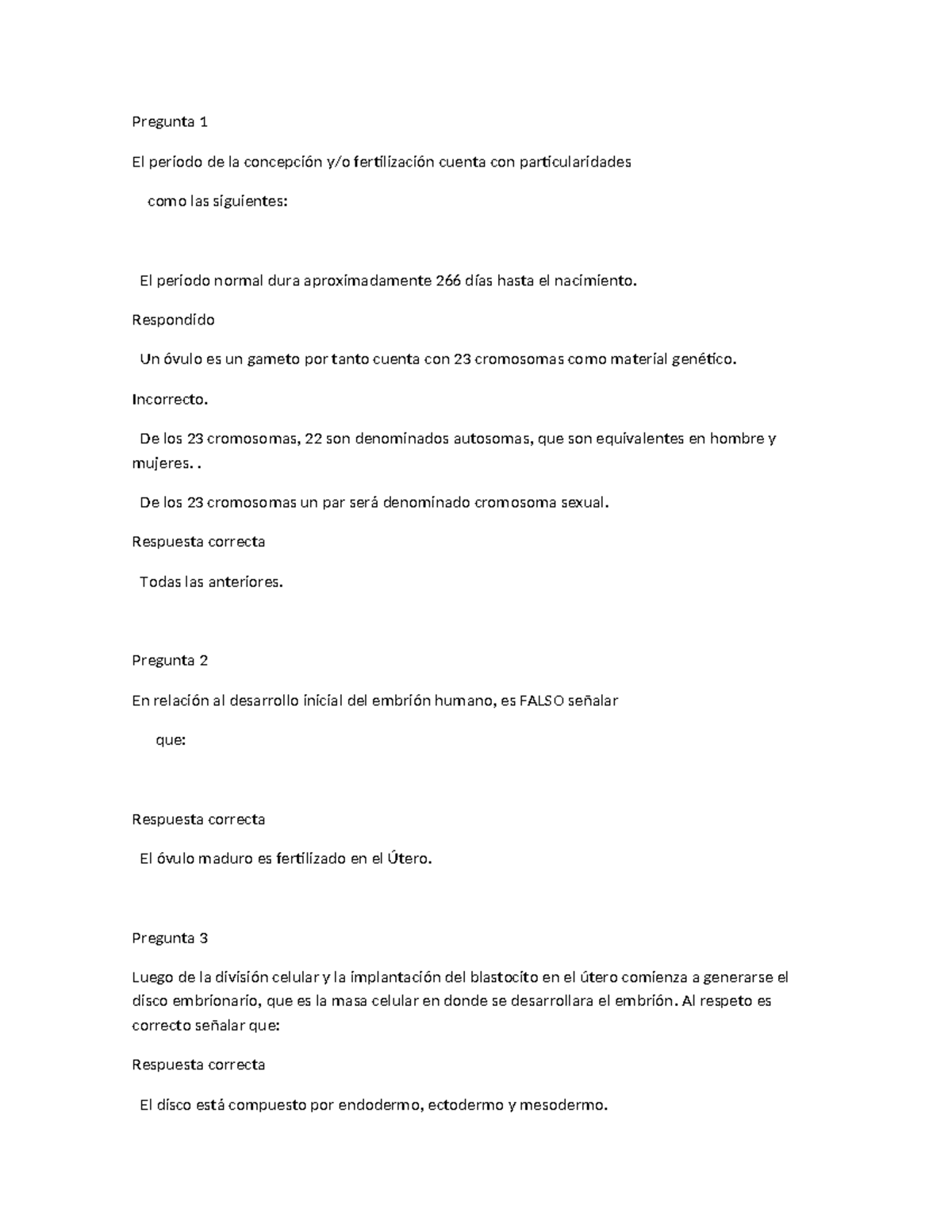 Pregunta 1

El periodo de la concepción y/o fertilización cuenta con particularidades

como las siguientes:

El periodo normal dura aproximadamente 266 días hasta el nacimiento.

Respondido

Un óvulo es un gameto por tanto cuenta con 23 cromosomas como material genético.

Incorrecto.

De los 23 cromosomas, 22 son denominados autosomas, que son equivalentes en hombre y mujeres. .

De los 23 cromosomas un par será denominado cromosoma sexual.

Respuesta correcta

Todas las anteriores.

Pregunta 2

En relación al desarrollo inicial del embrión humano, es FALSO señalar

que:

Respuesta correcta

El óvulo maduro es fertilizado en el Útero.

Pregunta 3

Luego de la división celular y la implantación del blastocito en el útero comienza a generarse el disco embrionario, que es la masa celular en donde se desarrollara el embrión. Al respeto es correcto señalar que:

Respuesta correcta

El disco está compuesto por endodermo, ectodermo y mesodermo.